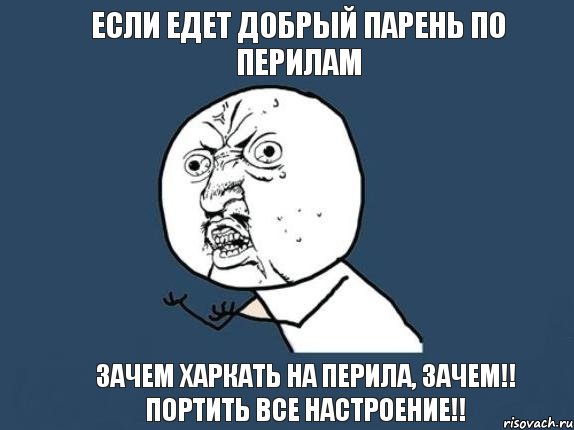 ЕСЛИ ЕДЕТ ДОБРЫЙ ПАРЕНЬ ПО ПЕРИЛАМ

ЗАЧЕМ ХАРКАТЬ НА ПЕРИЛА, ЗАЧЕМ!! ПОРТИТЬ ВСЕ НАСТРОЕНИЕ!!

risovach.ru